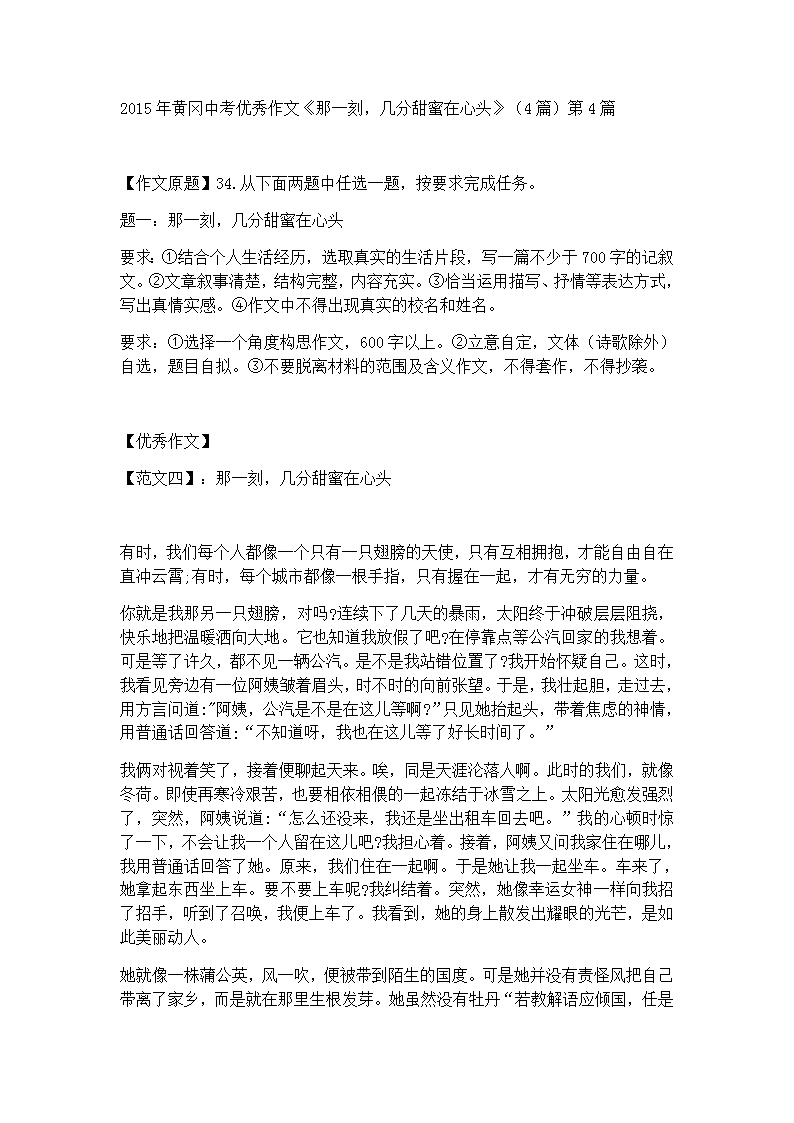 2015年黄冈中考优秀作文《那一刻，几分甜蜜在心头》（4篇）第4篇

【作文原题】34.从下面两题中任选一题，按要求完成任务。

题一：那一刻，几分甜蜜在心头

要求：①结合个人生活经历，选取真实的生活片段，写一篇不少于700字的记叙文。②文章叙事清楚，结构完整，内容充实。③恰当运用描写、抒情等表达方式，写出真情实感。④作文中不得出现真实的校名和姓名。

要求：①选择一个角度构思作文，600字以上。②立意自定，文体（诗歌除外）自选，题目自拟。③不要脱离材料的范围及含义作文，不得套作，不得抄袭。

【优秀作文】

【范文四】：那一刻，几分甜蜜在心头

有时，我们每个人都像一个只有一只翅膀的天使，只有互相拥抱，才能自由自在直冲云霄;有时，每个城市都像一根手指，只有握在一起，才有无穷的力量。

你就是我那另一只翅膀，对吗?连续下了几天的暴雨，太阳终于冲破层层阻挠，快乐地把温暖洒向大地。它也知道我放假了吧?在停靠点等公汽回家的我想着。可是等了许久，都不见一辆公汽。是不是我站错位置了?我开始怀疑自己。这时，我看见旁边有一位阿姨皱着眉头，时不时的向前张望。于是，我壮起胆，走过去，用方言问道:"阿姨，公汽是不是在这儿等啊?"只见她抬起头，带着焦虑的神情，用普通话回答道：“不知道呀，我也在这儿等了好长时间了。”

我俩对视着笑了，接着便聊起天来。唉，同是天涯沦落人啊。此时的我们，就像冬荷。即使再寒冷艰苦，也要相依相偎的一起冻结于冰雪之上。太阳光愈发强烈了，突然，阿姨说道：“怎么还没来，我还是坐出租车回去吧。”我的心顿时惊了一下，不会让我一个人留在这儿吧?我担心着。接着，阿姨又问我家住在哪儿，我用普通话回答了她。原来，我们住在一起啊。于是她让我一起坐车。车来了，她拿起东西坐上车。要不要上车呢?我纠结着。突然，她像幸运女神一样向我招了招手，听到了召唤，我便上车了。我看到，她的身上散发出耀眼的光芒，是如此美丽动人。

她就像一株蒲公英，风一吹，便被带到陌生的国度。可是她并没有责怪风把自己带离了家乡，而是就在那里生根发芽。她虽然没有牡丹“若教解语应倾国，任是